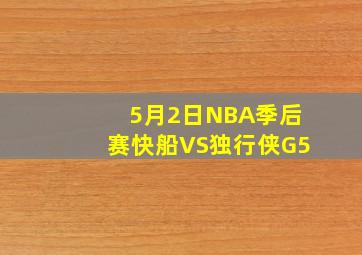 5月2日NBA季后赛快船VS独行侠G5